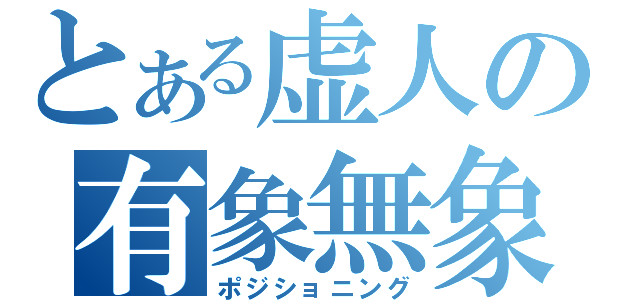 とある虚人の
有象無象
ポジショニング